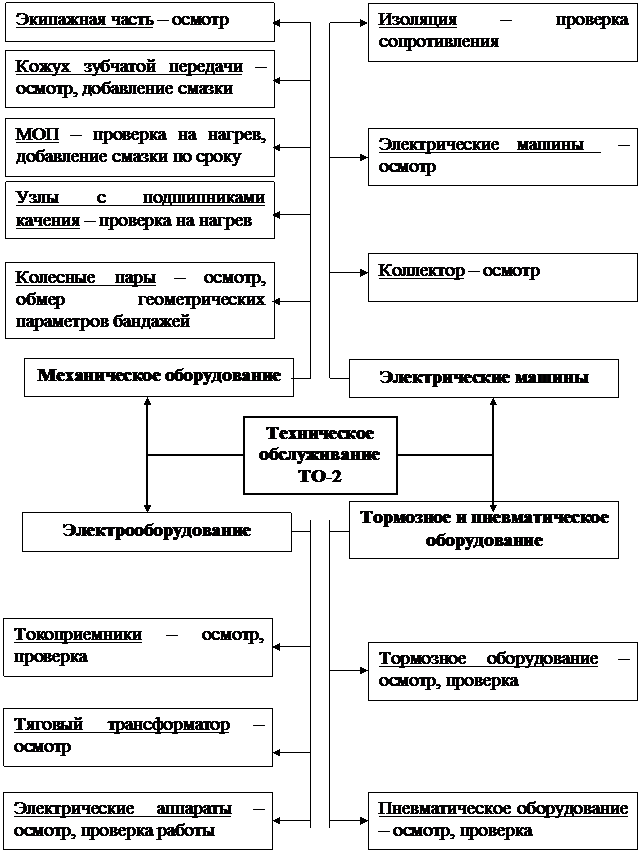 Экипажная часть – осмотр

Кожух зубчатой передачи – осмотр, добавление смазки

МОП – проверка на нагрев, добавление смазки по сроку

Узлы с подшипниками качения – проверка на нагрев

Колесные пары – осмотр, обмер геометрических параметров бандажей

Механическое оборудование

Изоляция – проверка сопротивления

Электрические машины – осмотр

Коллектор – осмотр

Электрические машины

Техническое обслуживание ТО-2

Электрооборудование

Тормозное и пневматическое оборудование

Токоприемники – осмотр, проверка

Тяговый трансформатор – осмотр

Электрические аппараты – осмотр, проверка работы

Тормозное оборудование – осмотр, проверка

Пневматическое оборудование – осмотр, проверка